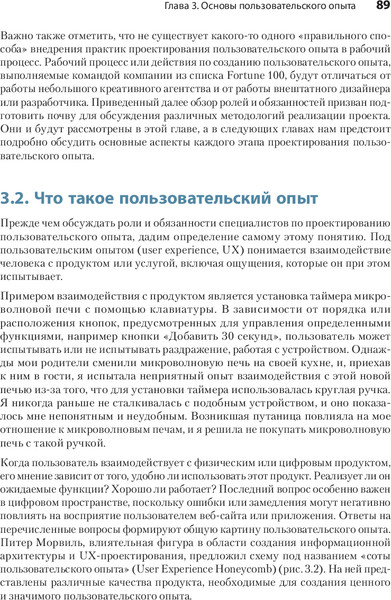 Глава 3. Основы пользовательского опыта 89

Важно также отметить, что не существует какого-то одного «правильного способа» внедрения практик проектирования пользовательского опыта в рабочий процесс. Рабочий процесс или действия по созданию пользовательского опыта, выполняемые командой компании из списка Fortune 100, будут отличаться от работы небольшого креативного агентства и от работы внештатного дизайнера или разработчика. Приведенный далее обзор ролей и обязанностей призван подготовить почву для обсуждения различных методологий реализации проекта. Они и будут рассмотрены в этой главе, а в следующих главах нам предстоит подробно обсудить основные аспекты каждого этапа проектирования пользовательского опыта.

3.2. Что такое пользовательский опыт

Прежде чем обсуждать роли и обязанности специалистов по проектированию пользовательского опыта, дадим определение самому этому понятию. Под пользовательским опытом (user experience, UX) понимается взаимодействие человека с продуктом или услугой, включая ощущения, которые он при этом испытывает.

Примером взаимодействия с продуктом является установка таймера микроволновой печи с помощью клавиатуры. В зависимости от порядка или расположения кнопок, предусмотренных для управления определенными функциями, например кнопки «Добавить 30 секунд», пользователь может испытывать или не испытывать раздражение, работая с устройством. Однажды мои родители сменили микроволновую печь на своей кухне, и, приехав к ним в гости, я испытала неприятный опыт взаимодействия с этой новой печью из-за того, что для установки таймера использовалась круглая ручка. Я никогда раньше не сталкивалась с подобным устройством, и оно показалось мне непонятным и неудобным. Возникшая путаница повлияла на мое отношение к микроволновым печам, и я решила не покупать микроволновую печь с такой ручкой.

Когда пользователь взаимодействует с физическим или цифровым продуктом, его мнение зависит от того, удобно ли использовать этот продукт. Реализует ли он ожидаемые функции? Хорошо ли работает? Последний вопрос особенно важен в цифровом пространстве, поскольку ошибки или замедления могут негативно повлиять на восприятие пользователем веб-сайта или приложения. Ответы на перечисленные вопросы формируют общую картину пользовательского опыта. Питер Морвиль, влиятельная фигура в области создания информационной архитектуры и UX-проектирования, предложил схему под названием «соты пользовательского опыта» (User Experience Honeycomb) (рис. 3.2). На ней представлены различные качества продукта, необходимые для создания ценного и значимого пользовательского опыта.